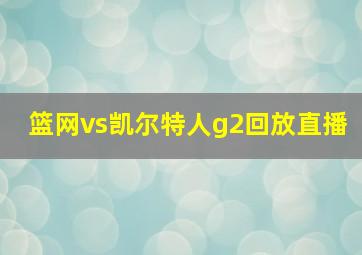 篮网vs凯尔特人g2回放直播